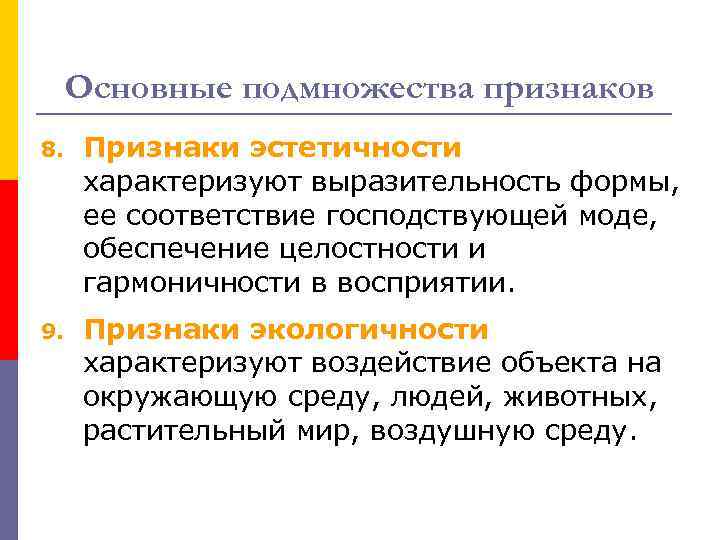 Основные подмножества признаков

8. Признаки эстетичности характеризуют выразительность формы, ее соответствие господствующей моде, обеспечение целостности и гармоничности в восприятии.

9. Признаки экологичности характеризуют воздействие объекта на окружающую среду, людей, животных, растительный мир, воздушную среду.